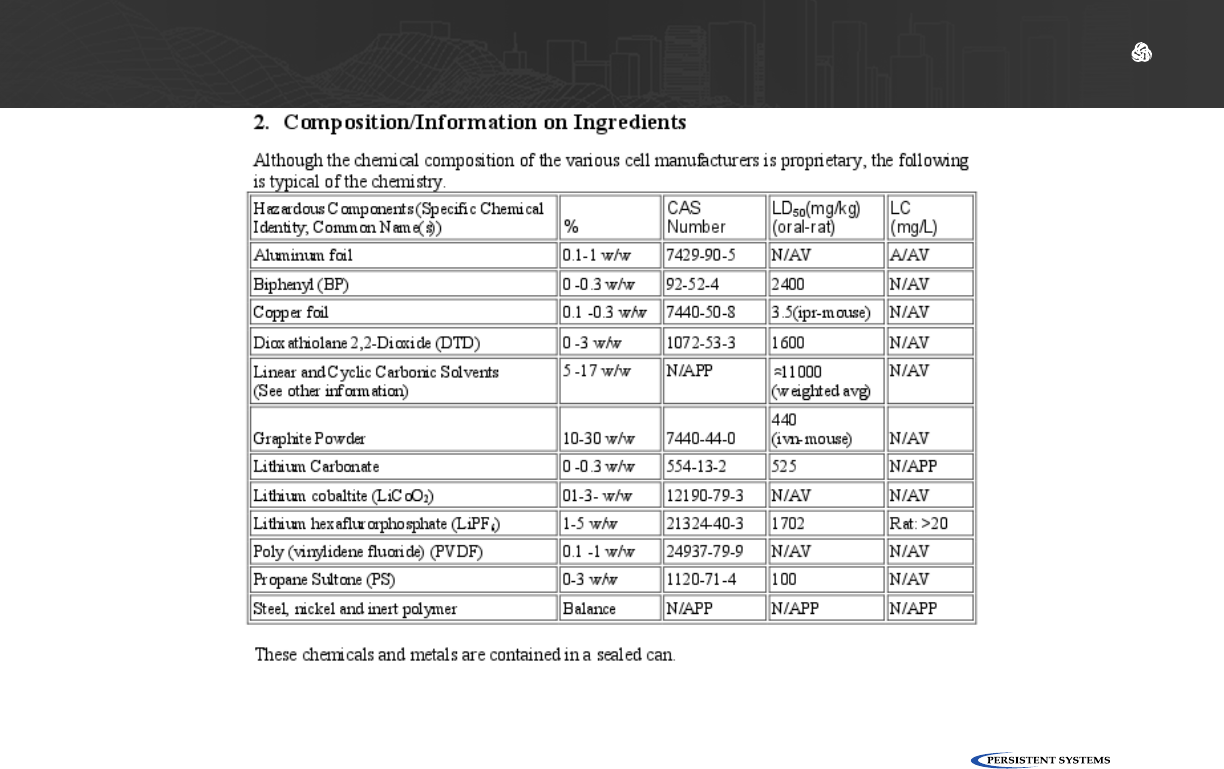 2. Composition/Information on Ingredients

Although the chemical composition of the various cell manufacturers is proprietary, the following is typical of the chemistry.

| Hazardous Components (Specific Chemical Identity; Common Name(s)) | % | CAS Number | $LD_{50}$(mg/kg) (oral-rat) | LC (mg/L) |
|---|---|---|---|---|
| Aluminum foil | 0.1-1 w/w | 7429-90-5 | N/AV | A/AV |
| Biphenyl (BP) | 0 -0.3 w/w | 92-52-4 | 2400 | N/AV |
| Copper foil | 0.1 -0.3 w/w | 7440-50-8 | 3.5(ipr-mouse) | N/AV |
| Dioxathiolane 2,2-Dioxide (DTD) | 0 -3 w/w | 1072-53-3 | 1600 | N/AV |
| Linear and Cyclic Carbonic Solvents (See other information) | 5 -17 w/w | N/APP | ≈11000 (weighted avg) | N/AV |
| Graphite Powder | 10-30 w/w | 7440-44-0 | 440 (ivn-mouse) | N/AV |
| Lithium Carbonate | 0 -0.3 w/w | 554-13-2 | 525 | N/APP |
| Lithium cobaltite ($LiCoO_2$) | 01-3- w/w | 12190-79-3 | N/AV | N/AV |
| Lithium hexaflurorphosphate ($LiPF_6$) | 1-5 w/w | 21324-40-3 | 1702 | Rat: >20 |
| Poly (vinylidene fluoride) (PVDF) | 0.1 -1 w/w | 24937-79-9 | N/AV | N/AV |
| Propane Sultone (PS) | 0-3 w/w | 1120-71-4 | 100 | N/AV |
| Steel, nickel and inert polymer | Balance | N/APP | N/APP | N/APP |

These chemicals and metals are contained in a sealed can.

PERSISTENT SYSTEMS